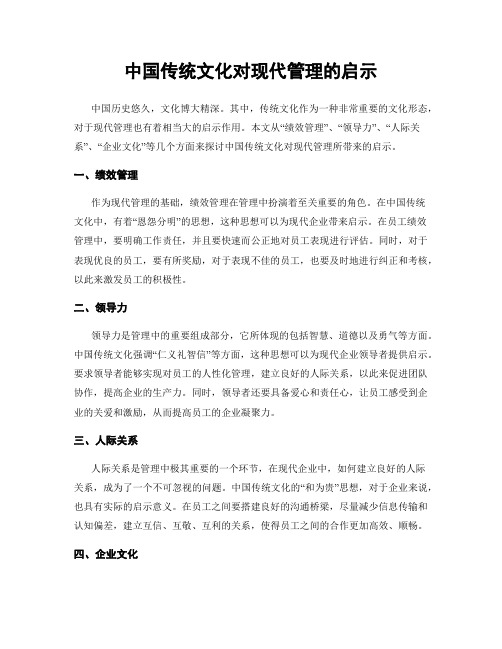 中国传统文化对现代管理的启示

中国历史悠久，文化博大精深。其中，传统文化作为一种非常重要的文化形态，对于现代管理也有着相当大的启示作用。本文从“绩效管理”、“领导力”、“人际关系”、“企业文化”等几个方面来探讨中国传统文化对现代管理所带来的启示。

一、绩效管理

作为现代管理的基础，绩效管理在管理中扮演着至关重要的角色。在中国传统文化中，有着“恩怨分明”的思想，这种思想可以为现代企业带来启示。在员工绩效管理中，要明确工作责任，并且要快速而公正地对员工表现进行评估。同时，对于表现优良的员工，要有所奖励，对于表现不佳的员工，也要及时地进行纠正和考核，以此来激发员工的积极性。

二、领导力

领导力是管理中的重要组成部分，它所体现的包括智慧、道德以及勇气等方面。中国传统文化强调“仁义礼智信”等方面，这种思想可以为现代企业领导者提供启示。要求领导者能够实现对员工的人性化管理，建立良好的人际关系，以此来促进团队协作，提高企业的生产力。同时，领导者还要具备爱心和责任心，让员工感受到企业的关爱和激励，从而提高员工的企业凝聚力。

三、人际关系

人际关系是管理中极其重要的一个环节，在现代企业中，如何建立良好的人际关系，成为了一个不可忽视的问题。中国传统文化的“和为贵”思想，对于企业来说，也具有实际的启示意义。在员工之间要搭建良好的沟通桥梁，尽量减少信息传输和认知偏差，建立互信、互敬、互利的关系，使得员工之间的合作更加高效、顺畅。

四、企业文化